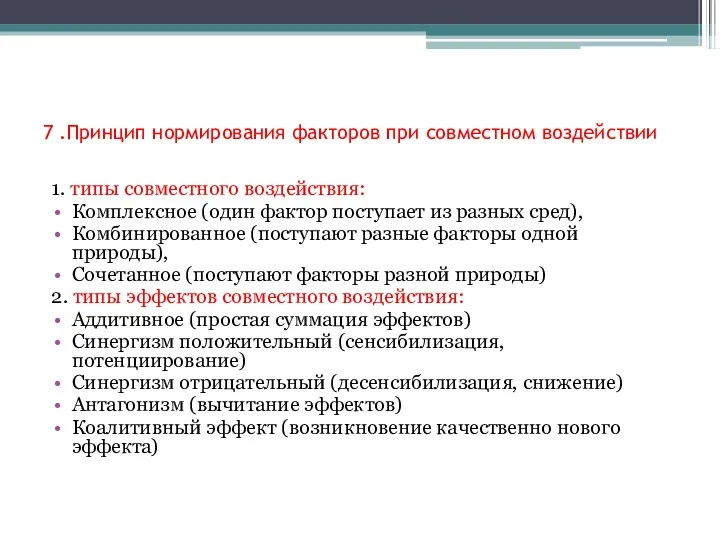 7 .Принцип нормирования факторов при совместном воздействии

1. типы совместного воздействия:
• Комплексное (один фактор поступает из разных сред),
• Комбинированное (поступают разные факторы одной природы),
• Сочетанное (поступают факторы разной природы)
2. типы эффектов совместного воздействия:
• Аддитивное (простая суммация эффектов)
• Синергизм положительный (сенсибилизация, потенциирование)
• Синергизм отрицательный (десенсибилизация, снижение)
• Антагонизм (вычитание эффектов)
• Коалитивный эффект (возникновение качественно нового эффекта)